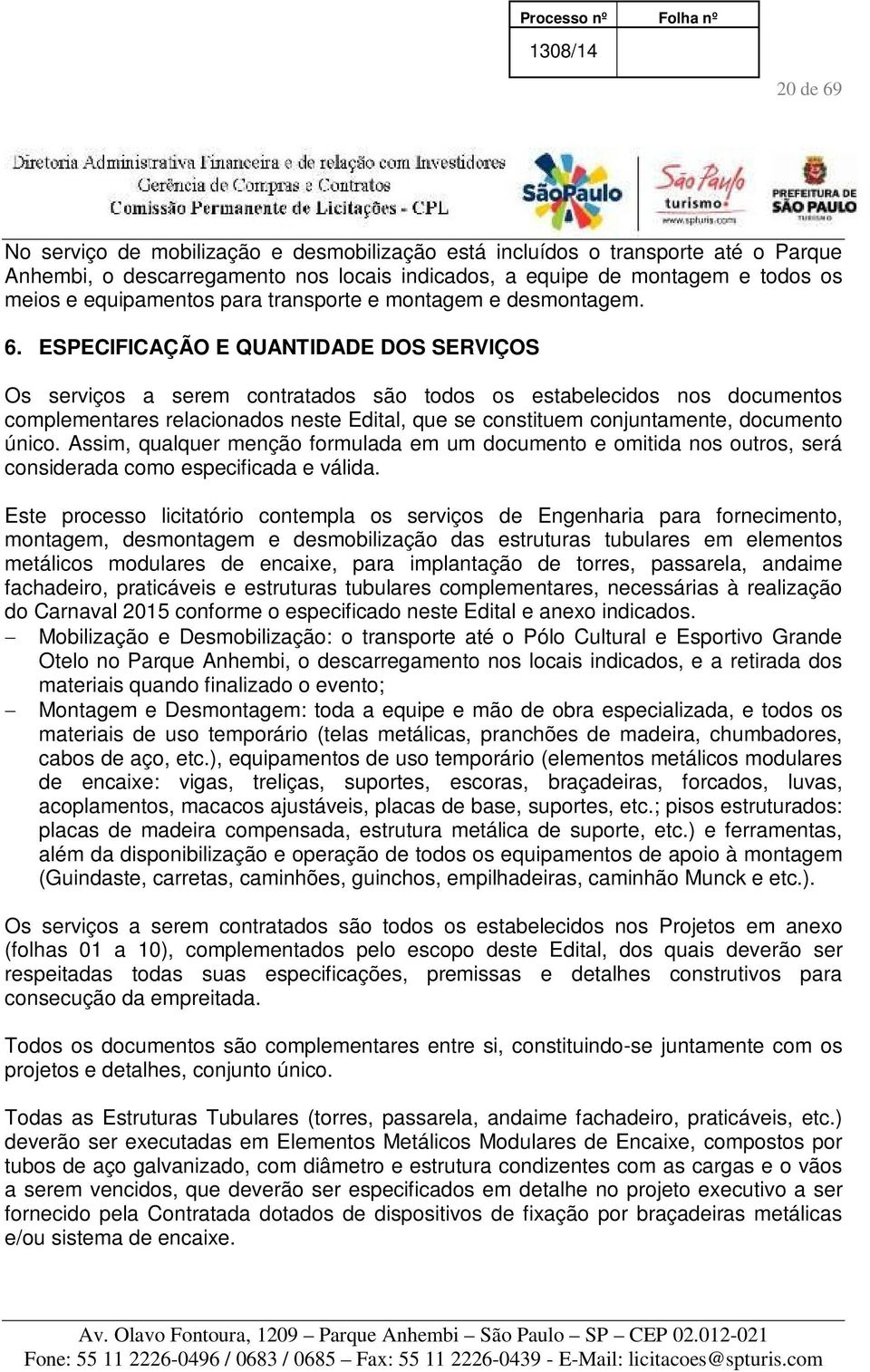 | Processo nº | Folha nº |
|---|---|
| 1308/14 | |

20 de 69

Diretoria Administrativa Financeira e de relação com Investidores
Gerência de Compras e Contratos
Comissão Permanente de Licitações - CPL

SãoPaulo

São Paulo turismo www.spturis.com

PREFEITURA DE SÃO PAULO TURISMO

No serviço de mobilização e desmobilização está incluídos o transporte até o Parque Anhembi, o descarregamento nos locais indicados, a equipe de montagem e todos os meios e equipamentos para transporte e montagem e desmontagem.

6. ESPECIFICAÇÃO E QUANTIDADE DOS SERVIÇOS

Os serviços a serem contratados são todos os estabelecidos nos documentos complementares relacionados neste Edital, que se constituem conjuntamente, documento único. Assim, qualquer menção formulada em um documento e omitida nos outros, será considerada como especificada e válida.

Este processo licitatório contempla os serviços de Engenharia para fornecimento, montagem, desmontagem e desmobilização das estruturas tubulares em elementos metálicos modulares de encaixe, para implantação de torres, passarela, andaime fachadeiro, praticáveis e estruturas tubulares complementares, necessárias à realização do Carnaval 2015 conforme o especificado neste Edital e anexo indicados.
– Mobilização e Desmobilização: o transporte até o Pólo Cultural e Esportivo Grande Otelo no Parque Anhembi, o descarregamento nos locais indicados, e a retirada dos materiais quando finalizado o evento;
– Montagem e Desmontagem: toda a equipe e mão de obra especializada, e todos os materiais de uso temporário (telas metálicas, pranchões de madeira, chumbadores, cabos de aço, etc.), equipamentos de uso temporário (elementos metálicos modulares de encaixe: vigas, treliças, suportes, escoras, braçadeiras, forcados, luvas, acoplamentos, macacos ajustáveis, placas de base, suportes, etc.; pisos estruturados: placas de madeira compensada, estrutura metálica de suporte, etc.) e ferramentas, além da disponibilização e operação de todos os equipamentos de apoio à montagem (Guindaste, carretas, caminhões, guinchos, empilhadeiras, caminhão Munck e etc.).

Os serviços a serem contratados são todos os estabelecidos nos Projetos em anexo (folhas 01 a 10), complementados pelo escopo deste Edital, dos quais deverão ser respeitadas todas suas especificações, premissas e detalhes construtivos para consecução da empreitada.

Todos os documentos são complementares entre si, constituindo-se juntamente com os projetos e detalhes, conjunto único.

Todas as Estruturas Tubulares (torres, passarela, andaime fachadeiro, praticáveis, etc.) deverão ser executadas em Elementos Metálicos Modulares de Encaixe, compostos por tubos de aço galvanizado, com diâmetro e estrutura condizentes com as cargas e o vãos a serem vencidos, que deverão ser especificados em detalhe no projeto executivo a ser fornecido pela Contratada dotados de dispositivos de fixação por braçadeiras metálicas e/ou sistema de encaixe.

Av. Olavo Fontoura, 1209 – Parque Anhembi – São Paulo – SP – CEP 02.012-021
Fone: 55 11 2226-0496 / 0683 / 0685 – Fax: 55 11 2226-0439 - E-Mail: licitacoes@spturis.com